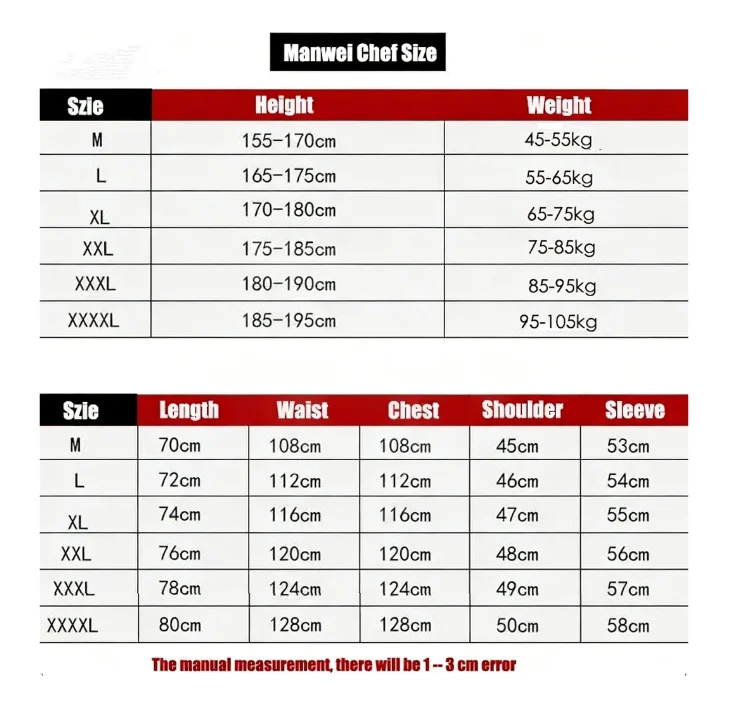 Manwei Chef Size

| Szie | Height | Weight |
|---|---|---|
| M | 155-170cm | 45-55kg |
| L | 165-175cm | 55-65kg |
| XL | 170-180cm | 65-75kg |
| XXL | 175-185cm | 75-85kg |
| XXXL | 180-190cm | 85-95kg |
| XXXXL | 185-195cm | 95-105kg |

| Szie | Length | Waist | Chest | Shoulder | Sleeve |
|---|---|---|---|---|---|
| M | 70cm | 108cm | 108cm | 45cm | 53cm |
| L | 72cm | 112cm | 112cm | 46cm | 54cm |
| XL | 74cm | 116cm | 116cm | 47cm | 55cm |
| XXL | 76cm | 120cm | 120cm | 48cm | 56cm |
| XXXL | 78cm | 124cm | 124cm | 49cm | 57cm |
| XXXXL | 80cm | 128cm | 128cm | 50cm | 58cm |

The manual measurement, there will be 1 -- 3 cm error